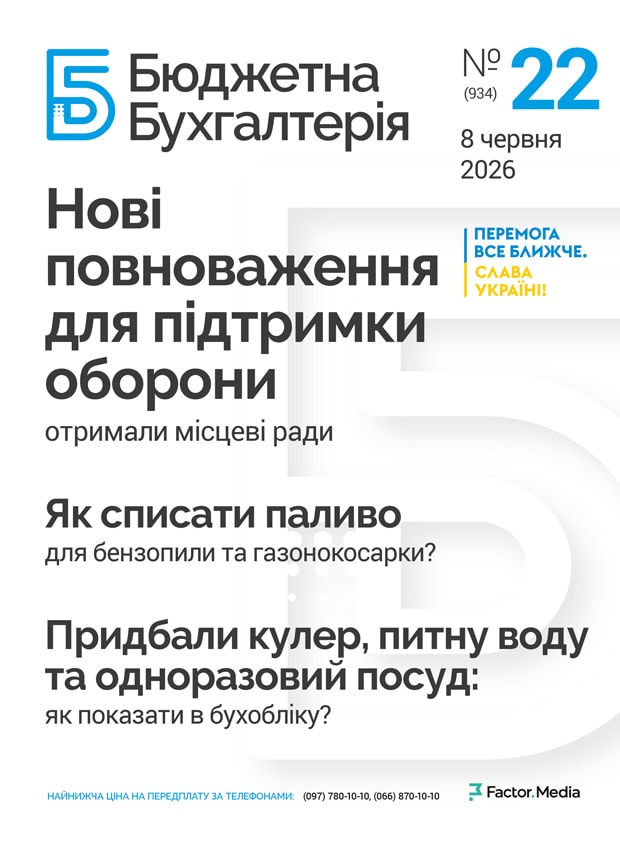 Бюджетна
Бухгалтерія

№ (934) 22

8 червня
2026

Нові повноваження для підтримки оборони

отримали місцеві ради

ПЕРЕМОГА
ВСЕ БЛИЖЧЕ.
СЛАВА
УКРАЇНІ!

Як списати паливо

для бензопили та газонокосарки?

Придбали кулер, питну воду та одноразовий посуд:

як показати в бухобліку?

НАЙНИЖЧА ЦІНА НА ПЕРЕДПЛАТУ ЗА ТЕЛЕФОНАМИ: (097) 780-10-10, (066) 870-10-10

Factor.Media